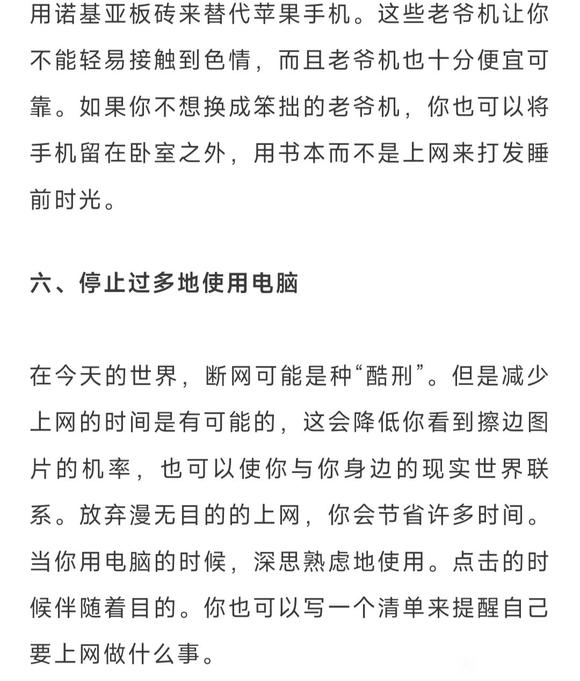 用诺基亚板砖来替代苹果手机。这些老爷机让你不能轻易接触到色情，而且老爷机也十分便宜可靠。如果你不想换成笨拙的老爷机，你也可以将手机留在卧室之外，用书本而不是上网来打发睡前时光。

六、停止过多地使用电脑

在今天的世界，断网可能是种“酷刑”。但是减少上网的时间是有可能的，这会降低你看到擦边图片的机率，也可以使你与你身边的现实世界联系。放弃漫无目的的上网，你会节省许多时间。当你用电脑的时候，深思熟虑地使用。点击的时候伴随着目的。你也可以写一个清单来提醒自己要上网做什么事。